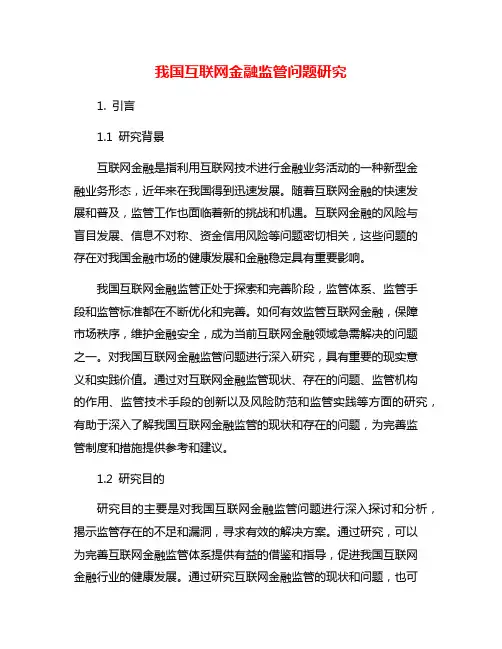 我国互联网金融监管问题研究

1. 引言

1.1 研究背景

互联网金融是指利用互联网技术进行金融业务活动的一种新型金融业务形态，近年来在我国得到迅速发展。随着互联网金融的快速发展和普及，监管工作也面临着新的挑战和机遇。互联网金融的风险与盲目发展、信息不对称、资金信用风险等问题密切相关，这些问题的存在对我国金融市场的健康发展和金融稳定具有重要影响。

我国互联网金融监管正处于探索和完善阶段，监管体系、监管手段和监管标准都在不断优化和完善。如何有效监管互联网金融，保障市场秩序，维护金融安全，成为当前互联网金融领域急需解决的问题之一。对我国互联网金融监管问题进行深入研究，具有重要的现实意义和实践价值。通过对互联网金融监管现状、存在的问题、监管机构的作用、监管技术手段的创新以及风险防范和监管实践等方面的研究，有助于深入了解我国互联网金融监管的现状和存在的问题，为完善监管制度和措施提供参考和建议。

1.2 研究目的

研究目的主要是对我国互联网金融监管问题进行深入探讨和分析，揭示监管存在的不足和漏洞，寻求有效的解决方案。通过研究，可以为完善互联网金融监管体系提供有益的借鉴和指导，促进我国互联网金融行业的健康发展。通过研究互联网金融监管的现状和问题，也可